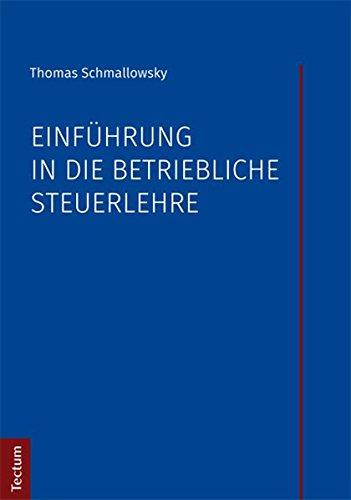 Thomas Schmallowsky

EINFÜHRUNG IN DIE BETRIEBLICHE STEUERLEHRE

Tectum